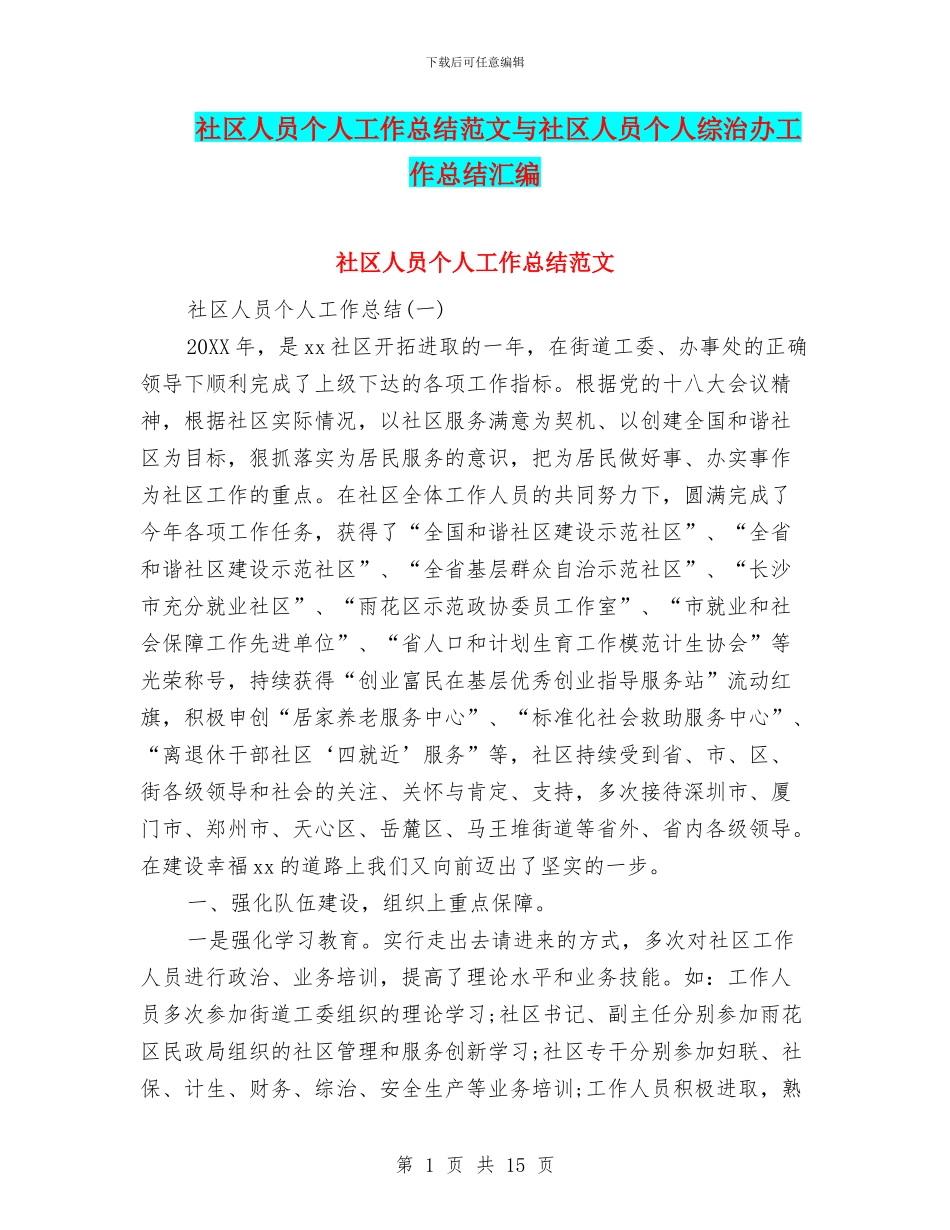 下载后可任意编辑

社区人员个人工作总结范文与社区人员个人综治办工作总结汇编

社区人员个人工作总结范文

社区人员个人工作总结(一)

20XX年，是xx社区开拓进取的一年，在街道工委、办事处的正确领导下顺利完成了上级下达的各项工作指标。根据党的十八大会议精神，根据社区实际情况，以社区服务满意为契机、以创建全国和谐社区为目标，狠抓落实为居民服务的意识，把为居民做好事、办实事作为社区工作的重点。在社区全体工作人员的共同努力下，圆满完成了今年各项工作任务，获得了“全国和谐社区建设示范社区”、“全省和谐社区建设示范社区”、“全省基层群众自治示范社区”、“长沙市充分就业社区”、“雨花区示范政协委员工作室”、“市就业和社会保障工作先进单位”、“省人口和计划生育工作模范计生协会”等光荣称号，持续获得“创业富民在基层优秀创业指导服务站”流动红旗，积极申创“居家养老服务中心”、“标准化社会救助服务中心”、“离退休干部社区‘四就近’服务”等，社区持续受到省、市、区、街各级领导和社会的关注、关怀与肯定、支持，多次接待深圳市、厦门市、郑州市、天心区、岳麓区、马王堆街道等省外、省内各级领导。在建设幸福xx的道路上我们又向前迈出了坚实的一步。

一、强化队伍建设，组织上重点保障。

一是强化学习教育。实行走出去请进来的方式，多次对社区工作人员进行政治、业务培训，提高了理论水平和业务技能。如：工作人员多次参加街道工委组织的理论学习;社区书记、副主任分别参加雨花区民政局组织的社区管理和服务创新学习;社区专干分别参加妇联、社保、计生、财务、综治、安全生产等业务培训;工作人员积极进取，熟

第 1 页 共 15 页